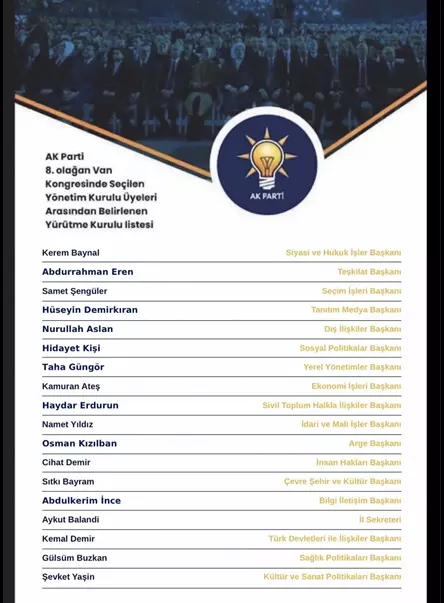 AK Parti
8. olağan Van Kongresinde Seçilen Yönetim Kurulu Üyeleri Arasından Belirlenen Yürütme Kurulu listesi

AK PARTİ

| | |
|---|---|
| Kerem Baynal | Siyasi ve Hukuk İşler Başkanı |
| Abdurrahman Eren | Teşkilat Başkanı |
| Samet Şengüler | Seçim İşleri Başkanı |
| Hüseyin Demirkıran | Tanıtım Medya Başkanı |
| Nurullah Aslan | Dış İlişkiler Başkanı |
| Hidayet Kişi | Sosyal Politikalar Başkanı |
| Taha Güngör | Yerel Yönetimler Başkanı |
| Kamuran Ateş | Ekonomi İşleri Başkanı |
| Haydar Erdurun | Sivil Toplum Halkla İlişkiler Başkanı |
| Namet Yıldız | İdari ve Mali İşler Başkanı |
| Osman Kızılban | Arge Başkanı |
| Cihat Demir | İnsan Hakları Başkanı |
| Sıtkı Bayram | Çevre Şehir ve Kültür Başkanı |
| Abdulkerim İnce | Bilgi İletişim Başkanı |
| Aykut Balandi | İl Sekreteri |
| Kemal Demir | Türk Devletleri ile İlişkiler Başkanı |
| Gülsüm Buzkan | Sağlık Politikaları Başkanı |
| Şevket Yaşin | Kültür ve Sanat Politikaları Başkanı |